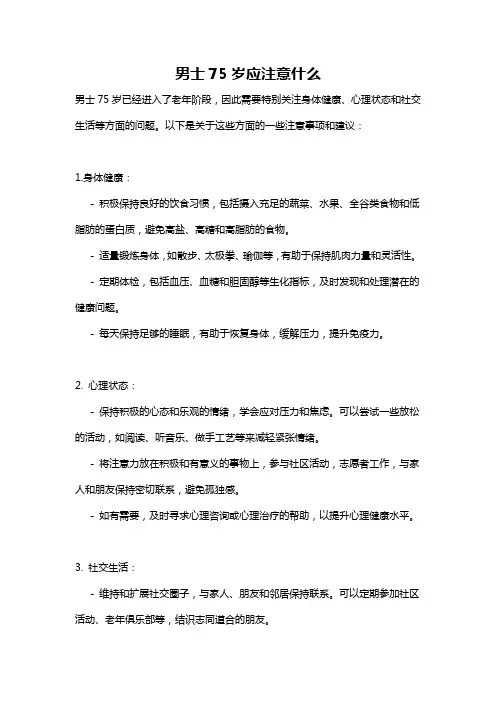 男士 75 岁应注意什么

男士 75 岁已经进入了老年阶段，因此需要特别关注身体健康、心理状态和社交生活等方面的问题。以下是关于这些方面的一些注意事项和建议：

1.身体健康：

- 积极保持良好的饮食习惯，包括摄入充足的蔬菜、水果、全谷类食物和低脂肪的蛋白质，避免高盐、高糖和高脂肪的食物。

- 适量锻炼身体，如散步、太极拳、瑜伽等，有助于保持肌肉力量和灵活性。

- 定期体检，包括血压、血糖和胆固醇等生化指标，及时发现和处理潜在的健康问题。

- 每天保持足够的睡眠，有助于恢复身体，缓解压力，提升免疫力。

2. 心理状态：

- 保持积极的心态和乐观的情绪，学会应对压力和焦虑。可以尝试一些放松的活动，如阅读、听音乐、做手工艺等来减轻紧张情绪。

- 将注意力放在积极和有意义的事物上，参与社区活动，志愿者工作，与家人和朋友保持密切联系，避免孤独感。

- 如有需要，及时寻求心理咨询或心理治疗的帮助，以提升心理健康水平。

3. 社交生活：

- 维持和扩展社交圈子，与家人、朋友和邻居保持联系。可以定期参加社区活动、老年俱乐部等，结识志同道合的朋友。